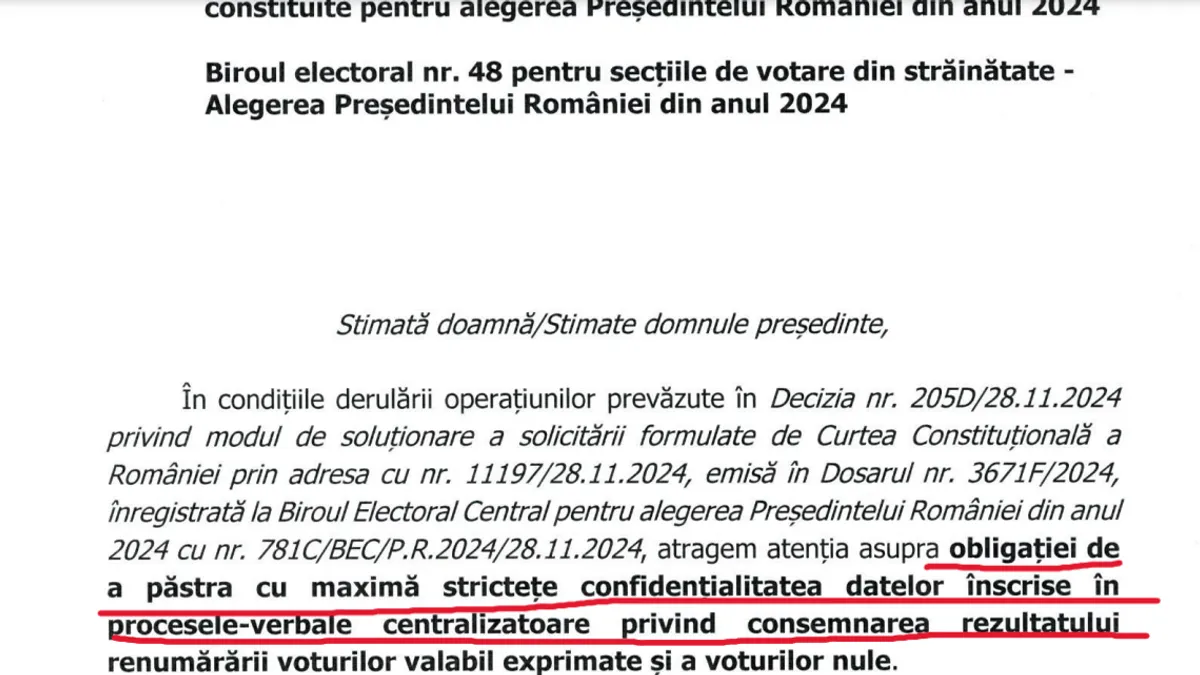 constituite pentru alegerea Președintelui României din anul 2024

Biroul electoral nr. 48 pentru secțiile de votare din străinătate - Alegerea Președintelui României din anul 2024

Stimată doamnă/Stimate domnule președinte,

În condițiile derulării operațiunilor prevăzute în Decizia nr. 205D/28.11.2024 privind modul de soluționare a solicitării formulate de Curtea Constituțională a României prin adresa cu nr. 11197/28.11.2024, emisă în Dosarul nr. 3671F/2024, înregistrată la Biroul Electoral Central pentru alegerea Președintelui României din anul 2024 cu nr. 781C/BEC/P.R.2024/28.11.2024, atragem atenția asupra obligației de a păstra cu maximă strictețe confidențialitatea datelor înscrise în procesele-verbale centralizatoare privind consemnarea rezultatului renumărării voturilor valabil exprimate și a voturilor nule.